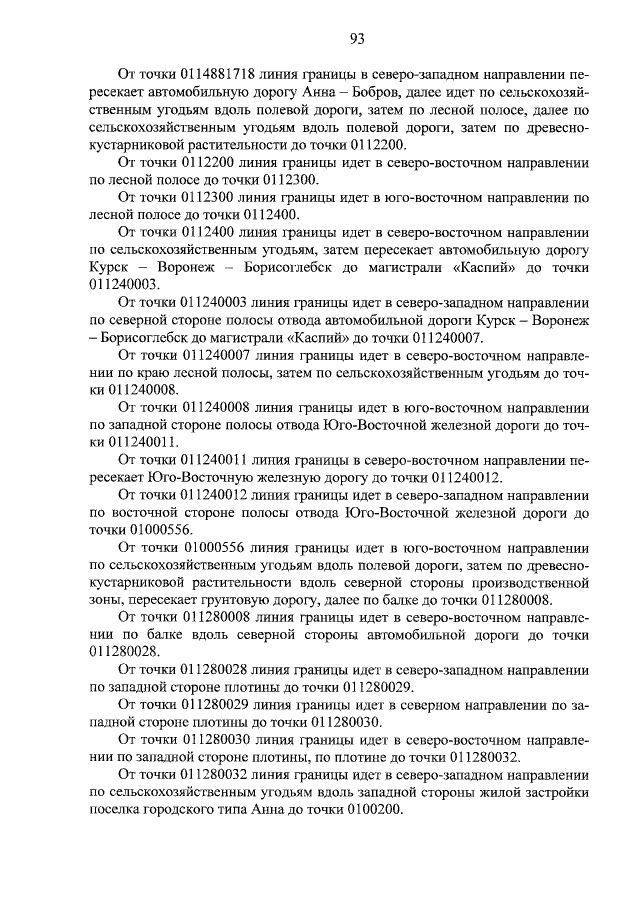 93

От точки 0114881718 линия границы в северо-западном направлении пересекает автомобильную дорогу Анна – Бобров, далее идет по сельскохозяйственным угодьям вдоль полевой дороги, затем по лесной полосе, далее по сельскохозяйственным угодьям вдоль полевой дороги, затем по древесно-кустарниковой растительности до точки 0112200.

От точки 0112200 линия границы идет в северо-восточном направлении по лесной полосе до точки 0112300.

От точки 0112300 линия границы идет в юго-восточном направлении по лесной полосе до точки 0112400.

От точки 0112400 линия границы идет в северо-восточном направлении по сельскохозяйственным угодьям, затем пересекает автомобильную дорогу Курск – Воронеж – Борисоглебск до магистрали «Каспий» до точки 011240003.

От точки 011240003 линия границы идет в северо-западном направлении по северной стороне полосы отвода автомобильной дороги Курск – Воронеж – Борисоглебск до магистрали «Каспий» до точки 011240007.

От точки 011240007 линия границы идет в северо-восточном направлении по краю лесной полосы, затем по сельскохозяйственным угодьям до точки 011240008.

От точки 011240008 линия границы идет в юго-восточном направлении по западной стороне полосы отвода Юго-Восточной железной дороги до точки 011240011.

От точки 011240011 линия границы в северо-восточном направлении пересекает Юго-Восточную железную дорогу до точки 011240012.

От точки 011240012 линия границы идет в северо-западном направлении по восточной стороне полосы отвода Юго-Восточной железной дороги до точки 01000556.

От точки 01000556 линия границы идет в юго-восточном направлении по сельскохозяйственным угодьям вдоль полевой дороги, затем по древесно-кустарниковой растительности вдоль северной стороны производственной зоны, пересекает грунтовую дорогу, далее по балке до точки 011280008.

От точки 011280008 линия границы идет в северо-восточном направлении по балке вдоль северной стороны автомобильной дороги до точки 011280028.

От точки 011280028 линия границы идет в северо-западном направлении по западной стороне плотины до точки 011280029.

От точки 011280029 линия границы идет в северном направлении по западной стороне плотины до точки 011280030.

От точки 011280030 линия границы идет в северо-восточном направлении по западной стороне плотины, по плотине до точки 011280032.

От точки 011280032 линия границы идет в северо-западном направлении по сельскохозяйственным угодьям вдоль западной стороны жилой застройки поселка городского типа Анна до точки 0100200.